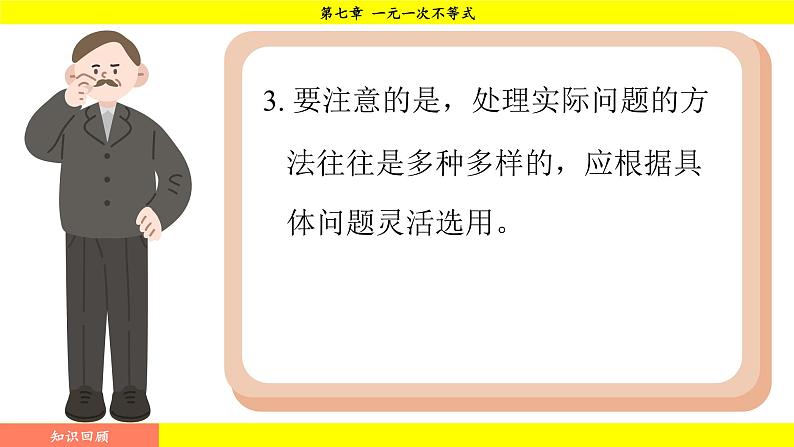 第七章 一元一次不等式

3. 要注意的是，处理实际问题的方法往往是多种多样的，应根据具体问题灵活选用。

知识回顾